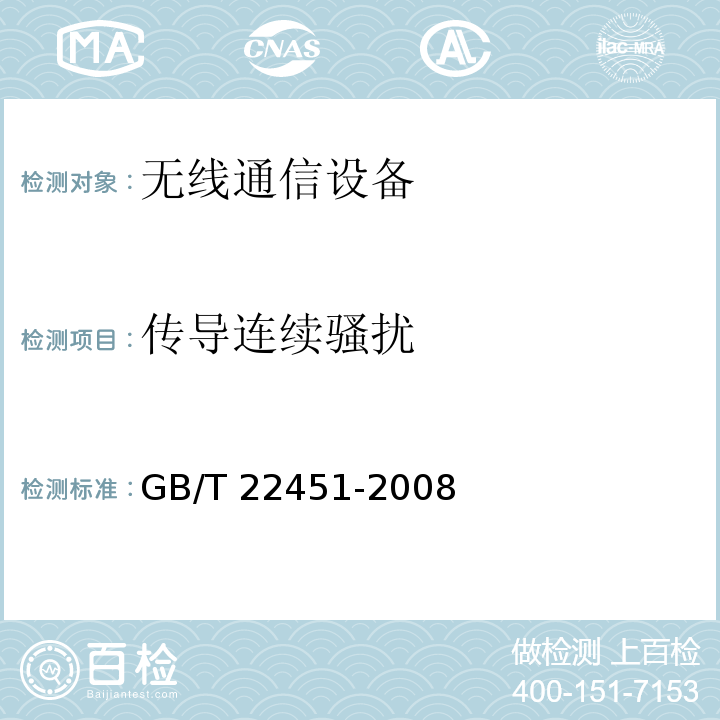 MA CNAS AC ilac-MRA

检测对象：无线通信设备

检测项目：传导连续骚扰

检测标准：GB/T 22451-2008

百检
Baijiantest.com

做检测 上百检
400-151-7153